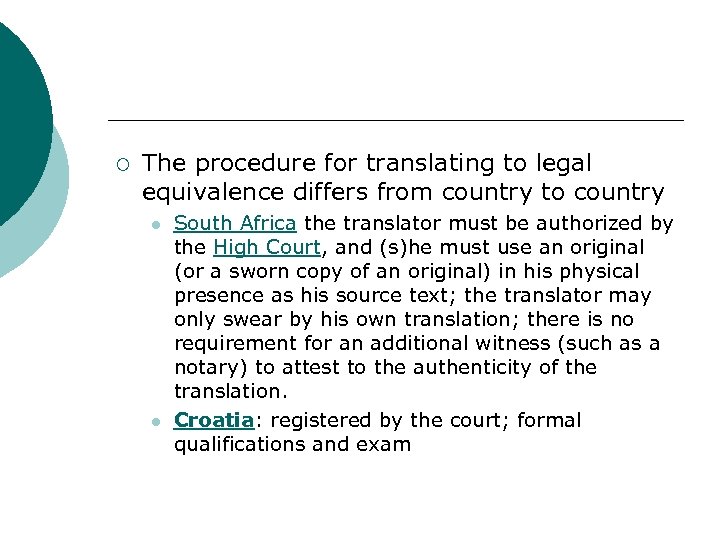 The procedure for translating to legal equivalence differs from country to country

South Africa the translator must be authorized by the High Court, and (s)he must use an original (or a sworn copy of an original) in his physical presence as his source text; the translator may only swear by his own translation; there is no requirement for an additional witness (such as a notary) to attest to the authenticity of the translation.

Croatia: registered by the court; formal qualifications and exam